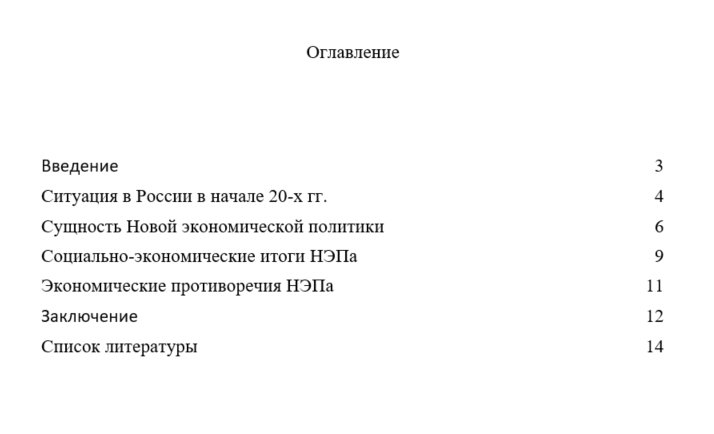 Оглавление

Введение 3
Ситуация в России в начале 20-х гг. 4
Сущность Новой экономической политики 6
Социально-экономические итоги НЭПа 9
Экономические противоречия НЭПа 11
Заключение 12
Список литературы 14